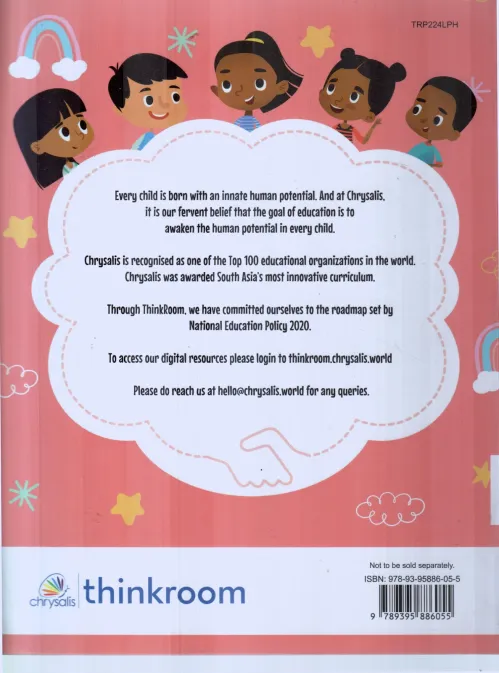 TRP224LPH

Every child is born with an innate human potential. And at Chrysalis, it is our fervent belief that the goal of education is to awaken the human potential in every child.

Chrysalis is recognised as one of the Top 100 educational organizations in the world. Chrysalis was awarded South Asia's most innovative curriculum.

Through ThinkRoom, we have committed ourselves to the roadmap set by National Education Policy 2020.

To access our digital resources please login to thinkroom.chrysalis.world

Please do reach us at hello@chrysalis.world for any queries.

chrysalis thinkroom

Not to be sold separately.
ISBN: 978-93-95886-05-5

9 789395 886055